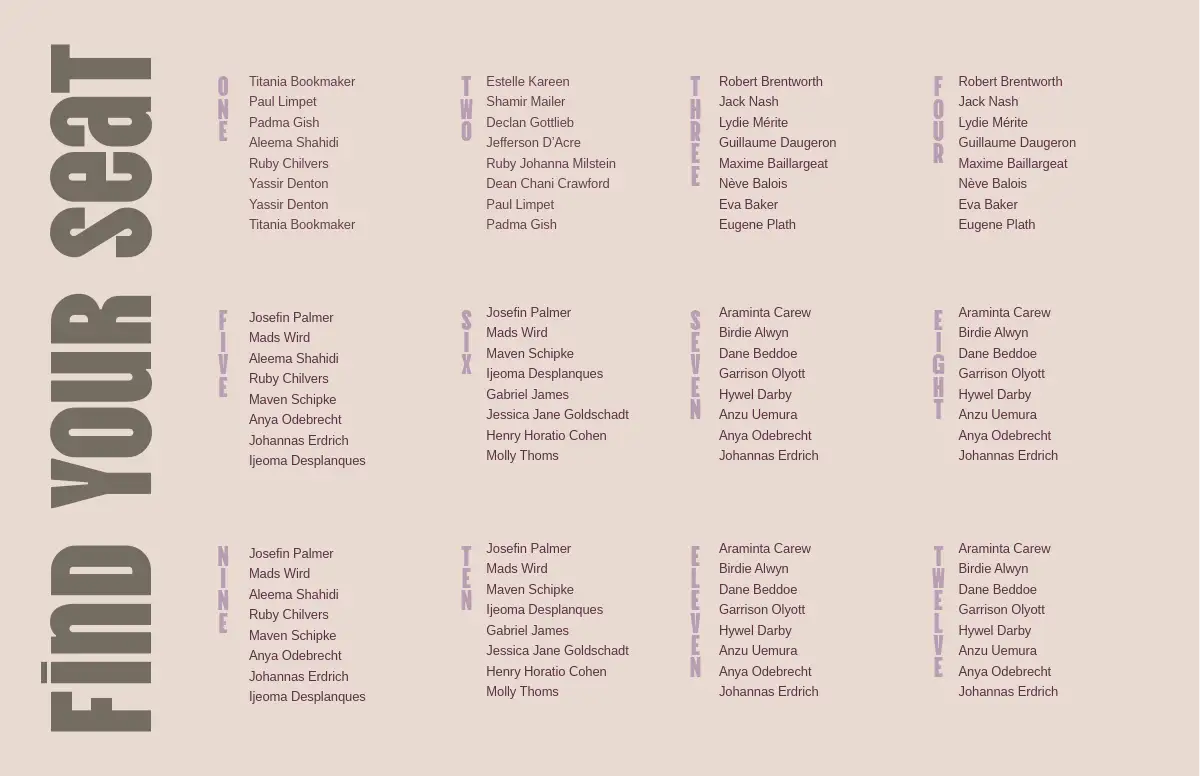 FIND YOUR SEAT

ONE
Titania Bookmaker
Paul Limpet
Padma Gish
Aleema Shahidi
Ruby Chilvers
Yassir Denton
Yassir Denton
Titania Bookmaker

TWO
Estelle Kareen
Shamir Mailer
Declan Gottlieb
Jefferson D'Acre
Ruby Johanna Milstein
Dean Chani Crawford
Paul Limpet
Padma Gish

THREE
Robert Brentworth
Jack Nash
Lydie Mérite
Guillaume Daugeron
Maxime Baillargeat
Nève Balois
Eva Baker
Eugene Plath

FOUR
Robert Brentworth
Jack Nash
Lydie Mérite
Guillaume Daugeron
Maxime Baillargeat
Nève Balois
Eva Baker
Eugene Plath

FIVE
Josefin Palmer
Mads Wird
Aleema Shahidi
Ruby Chilvers
Maven Schipke
Anya Odebrecht
Johannas Erdrich
Ijeoma Desplanques

SIX
Josefin Palmer
Mads Wird
Maven Schipke
Ijeoma Desplanques
Gabriel James
Jessica Jane Goldschadt
Henry Horatio Cohen
Molly Thoms

SEVEN
Araminta Carew
Birdie Alwyn
Dane Beddoe
Garrison Olyott
Hywel Darby
Anzu Uemura
Anya Odebrecht
Johannas Erdrich

EIGHT
Araminta Carew
Birdie Alwyn
Dane Beddoe
Garrison Olyott
Hywel Darby
Anzu Uemura
Anya Odebrecht
Johannas Erdrich

NINE
Josefin Palmer
Mads Wird
Aleema Shahidi
Ruby Chilvers
Maven Schipke
Anya Odebrecht
Johannas Erdrich
Ijeoma Desplanques

TEN
Josefin Palmer
Mads Wird
Maven Schipke
Ijeoma Desplanques
Gabriel James
Jessica Jane Goldschadt
Henry Horatio Cohen
Molly Thoms

ELEVEN
Araminta Carew
Birdie Alwyn
Dane Beddoe
Garrison Olyott
Hywel Darby
Anzu Uemura
Anya Odebrecht
Johannas Erdrich

TWELVE
Araminta Carew
Birdie Alwyn
Dane Beddoe
Garrison Olyott
Hywel Darby
Anzu Uemura
Anya Odebrecht
Johannas Erdrich